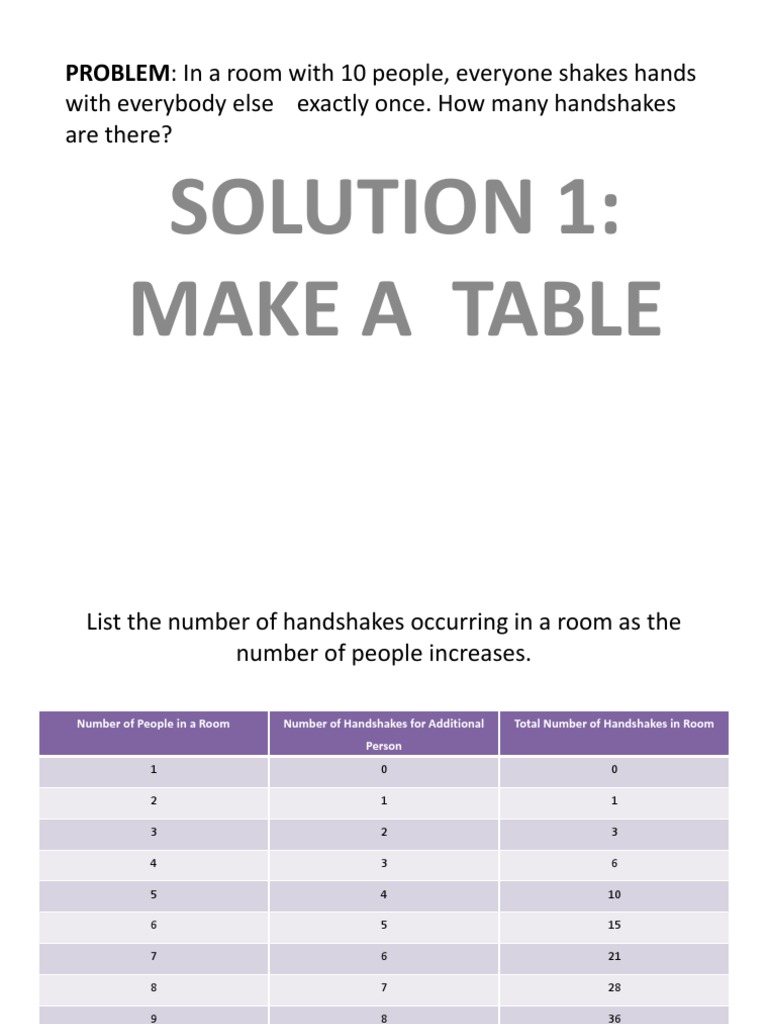 PROBLEM: In a room with 10 people, everyone shakes hands with everybody else exactly once. How many handshakes are there?

SOLUTION 1: MAKE A TABLE

List the number of handshakes occurring in a room as the number of people increases.

| Number of People in a Room | Number of Handshakes for Additional Person | Total Number of Handshakes in Room |
|---|---|---|
| 1 | 0 | 0 |
| 2 | 1 | 1 |
| 3 | 2 | 3 |
| 4 | 3 | 6 |
| 5 | 4 | 10 |
| 6 | 5 | 15 |
| 7 | 6 | 21 |
| 8 | 7 | 28 |
| 9 | 8 | 36 |